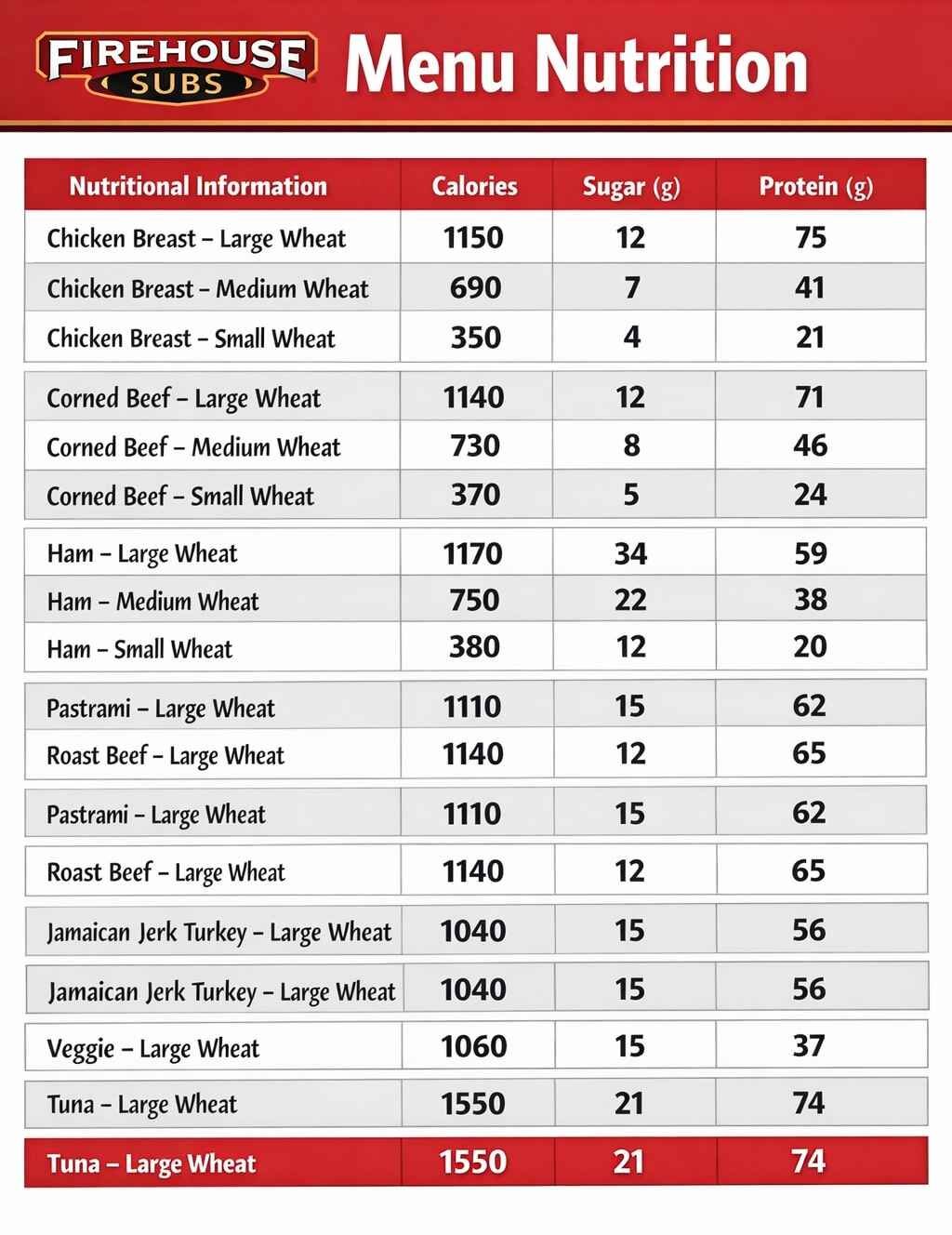 FIREHOUSE SUBS Menu Nutrition

| Nutritional Information | Calories | Sugar (g) | Protein (g) |
|---|---|---|---|
| Chicken Breast – Large Wheat | 1150 | 12 | 75 |
| Chicken Breast – Medium Wheat | 690 | 7 | 41 |
| Chicken Breast – Small Wheat | 350 | 4 | 21 |
| Corned Beef – Large Wheat | 1140 | 12 | 71 |
| Corned Beef – Medium Wheat | 730 | 8 | 46 |
| Corned Beef – Small Wheat | 370 | 5 | 24 |
| Ham – Large Wheat | 1170 | 34 | 59 |
| Ham – Medium Wheat | 750 | 22 | 38 |
| Ham – Small Wheat | 380 | 12 | 20 |
| Pastrami – Large Wheat | 1110 | 15 | 62 |
| Roast Beef – Large Wheat | 1140 | 12 | 65 |
| Pastrami – Large Wheat | 1110 | 15 | 62 |
| Roast Beef – Large Wheat | 1140 | 12 | 65 |
| Jamaican Jerk Turkey – Large Wheat | 1040 | 15 | 56 |
| Jamaican Jerk Turkey – Large Wheat | 1040 | 15 | 56 |
| Veggie – Large Wheat | 1060 | 15 | 37 |
| Tuna – Large Wheat | 1550 | 21 | 74 |
| Tuna – Large Wheat | 1550 | 21 | 74 |